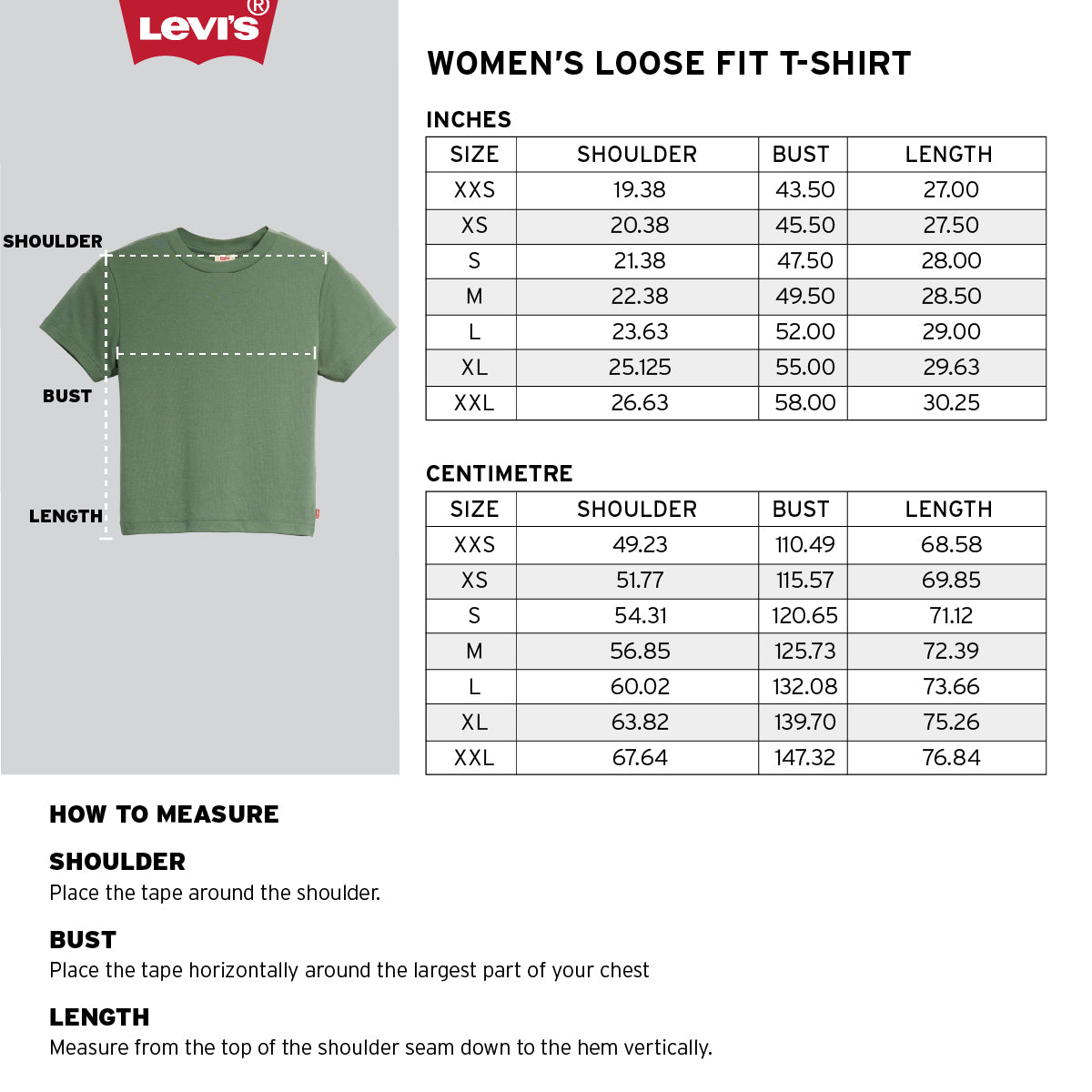 Levi's®

SHOULDER

BUST

LENGTH

WOMEN'S LOOSE FIT T-SHIRT

INCHES

| SIZE | SHOULDER | BUST | LENGTH |
|---|---|---|---|
| XXS | 19.38 | 43.50 | 27.00 |
| XS | 20.38 | 45.50 | 27.50 |
| S | 21.38 | 47.50 | 28.00 |
| M | 22.38 | 49.50 | 28.50 |
| L | 23.63 | 52.00 | 29.00 |
| XL | 25.125 | 55.00 | 29.63 |
| XXL | 26.63 | 58.00 | 30.25 |

CENTIMETRE

| SIZE | SHOULDER | BUST | LENGTH |
|---|---|---|---|
| XXS | 49.23 | 110.49 | 68.58 |
| XS | 51.77 | 115.57 | 69.85 |
| S | 54.31 | 120.65 | 71.12 |
| M | 56.85 | 125.73 | 72.39 |
| L | 60.02 | 132.08 | 73.66 |
| XL | 63.82 | 139.70 | 75.26 |
| XXL | 67.64 | 147.32 | 76.84 |

HOW TO MEASURE

SHOULDER
Place the tape around the shoulder.

BUST
Place the tape horizontally around the largest part of your chest

LENGTH
Measure from the top of the shoulder seam down to the hem vertically.